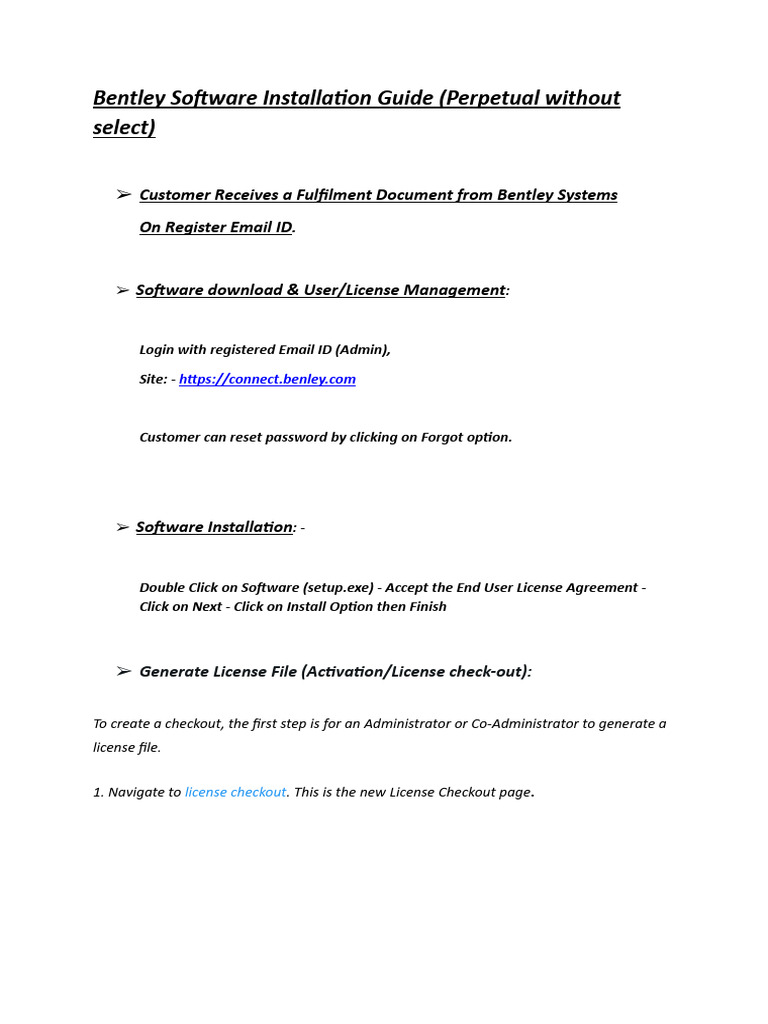 Bentley Software Installation Guide (Perpetual without select)

➢ Customer Receives a Fulfilment Document from Bentley Systems On Register Email ID.

➢ Software download & User/License Management:

Login with registered Email ID (Admin),

Site: - https://connect.benley.com

Customer can reset password by clicking on Forgot option.

➢ Software Installation: -

Double Click on Software (setup.exe) - Accept the End User License Agreement - Click on Next - Click on Install Option then Finish

➢ Generate License File (Activation/License check-out):

To create a checkout, the first step is for an Administrator or Co-Administrator to generate a license file.

1. Navigate to license checkout. This is the new License Checkout page.